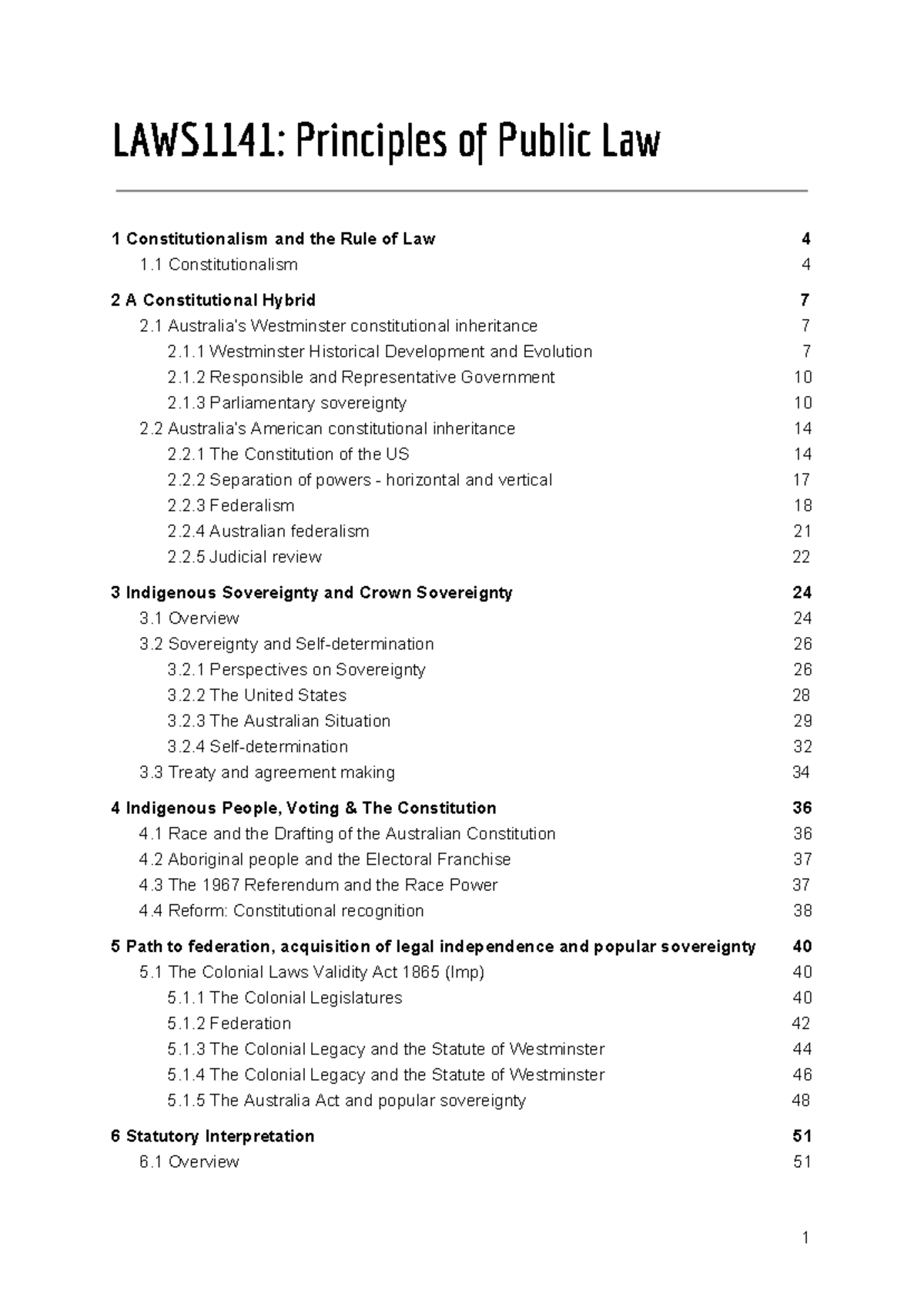 LAWS1141: Principles of Public Law

1 Constitutionalism and the Rule of Law 4
1.1 Constitutionalism 4

2 A Constitutional Hybrid 7
2.1 Australia's Westminster constitutional inheritance 7
2.1.1 Westminster Historical Development and Evolution 7
2.1.2 Responsible and Representative Government 10
2.1.3 Parliamentary sovereignty 10
2.2 Australia's American constitutional inheritance 14
2.2.1 The Constitution of the US 14
2.2.2 Separation of powers - horizontal and vertical 17
2.2.3 Federalism 18
2.2.4 Australian federalism 21
2.2.5 Judicial review 22

3 Indigenous Sovereignty and Crown Sovereignty 24
3.1 Overview 24
3.2 Sovereignty and Self-determination 26
3.2.1 Perspectives on Sovereignty 26
3.2.2 The United States 28
3.2.3 The Australian Situation 29
3.2.4 Self-determination 32
3.3 Treaty and agreement making 34

4 Indigenous People, Voting & The Constitution 36
4.1 Race and the Drafting of the Australian Constitution 36
4.2 Aboriginal people and the Electoral Franchise 37
4.3 The 1967 Referendum and the Race Power 37
4.4 Reform: Constitutional recognition 38

5 Path to federation, acquisition of legal independence and popular sovereignty 40
5.1 The Colonial Laws Validity Act 1865 (Imp) 40
5.1.1 The Colonial Legislatures 40
5.1.2 Federation 42
5.1.3 The Colonial Legacy and the Statute of Westminster 44
5.1.4 The Colonial Legacy and the Statute of Westminster 46
5.1.5 The Australia Act and popular sovereignty 48

6 Statutory Interpretation 51
6.1 Overview 51

1